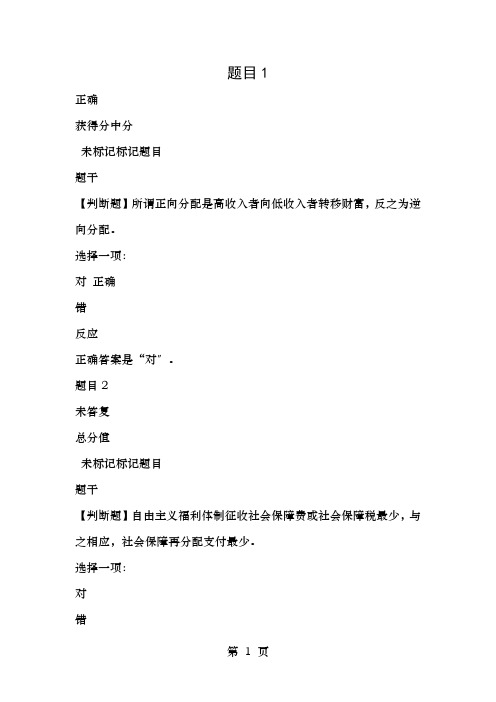 题目 1

正确

获得分中分

未标记标记题目

题干

【判断题】所谓正向分配是高收入者向低收入者转移财富，反之为逆向分配。

选择一项:

对 正确

错

反应

正确答案是“对”。

题目 2

未答复

总分值

未标记标记题目

题干

【判断题】自由主义福利体制征收社会保障费或社会保障税最少，与之相应，社会保障再分配支付最少。

选择一项:

对

错

第 1 页